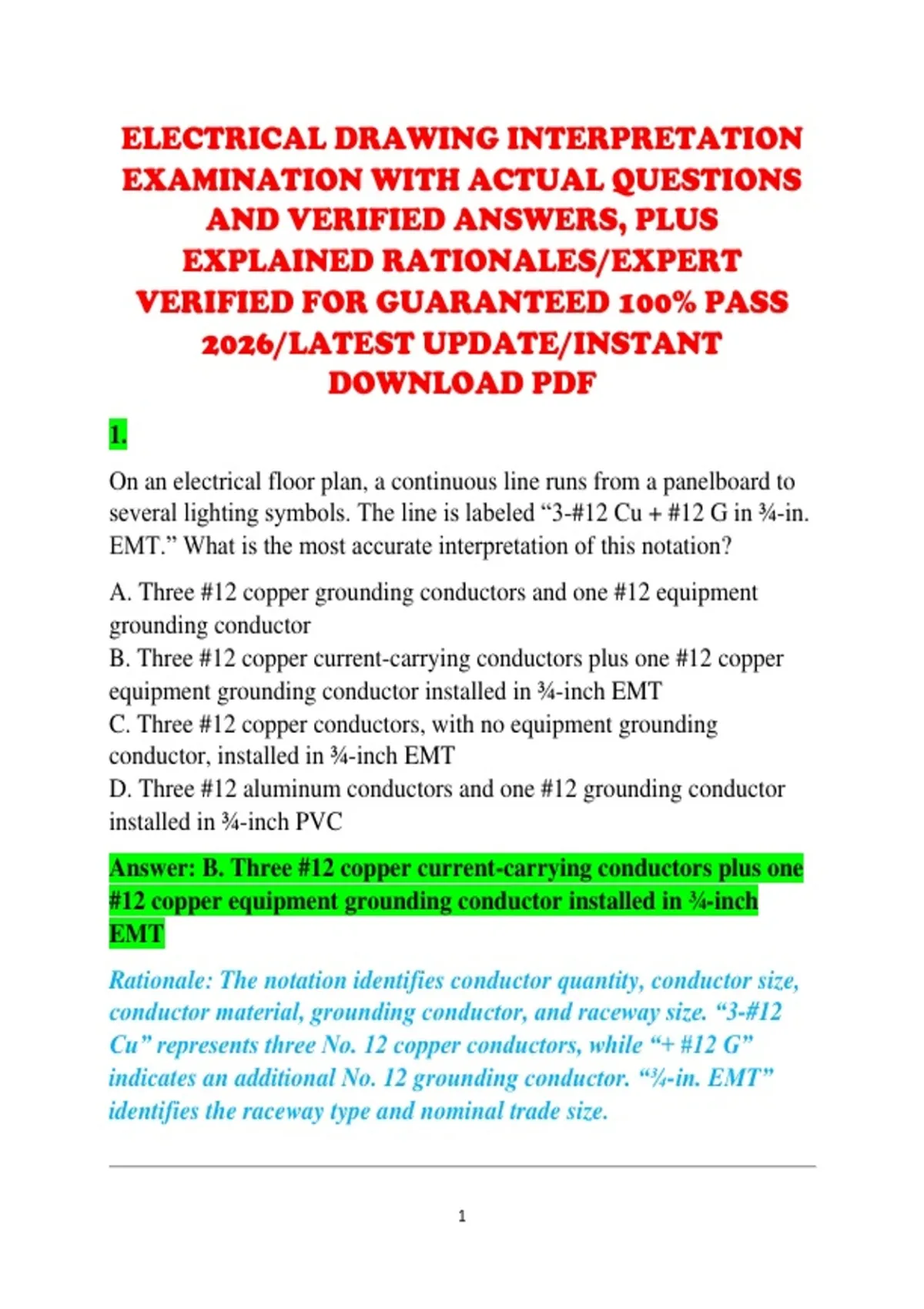 ELECTRICAL DRAWING INTERPRETATION EXAMINATION WITH ACTUAL QUESTIONS AND VERIFIED ANSWERS, PLUS EXPLAINED RATIONALES/EXPERT VERIFIED FOR GUARANTEED 100% PASS 2026/LATEST UPDATE/INSTANT DOWNLOAD PDF

1.

On an electrical floor plan, a continuous line runs from a panelboard to several lighting symbols. The line is labeled “3-#12 Cu + #12 G in ¾-in. EMT.” What is the most accurate interpretation of this notation?

A. Three #12 copper grounding conductors and one #12 equipment grounding conductor
B. Three #12 copper current-carrying conductors plus one #12 copper equipment grounding conductor installed in ¾-inch EMT
C. Three #12 copper conductors, with no equipment grounding conductor, installed in ¾-inch EMT
D. Three #12 aluminum conductors and one #12 grounding conductor installed in ¾-inch PVC

Answer: B. Three #12 copper current-carrying conductors plus one #12 copper equipment grounding conductor installed in ¾-inch EMT

Rationale: The notation identifies conductor quantity, conductor size, conductor material, grounding conductor, and raceway size. “3-#12 Cu” represents three No. 12 copper conductors, while “+ #12 G” indicates an additional No. 12 grounding conductor. “¾-in. EMT” identifies the raceway type and nominal trade size.

1